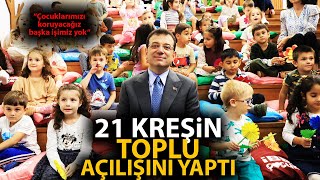 "Çocuklarımızı koruyacağız başka işimiz yok"

21 KREŞİN
TOPLU
AÇILIŞINI YAPTI